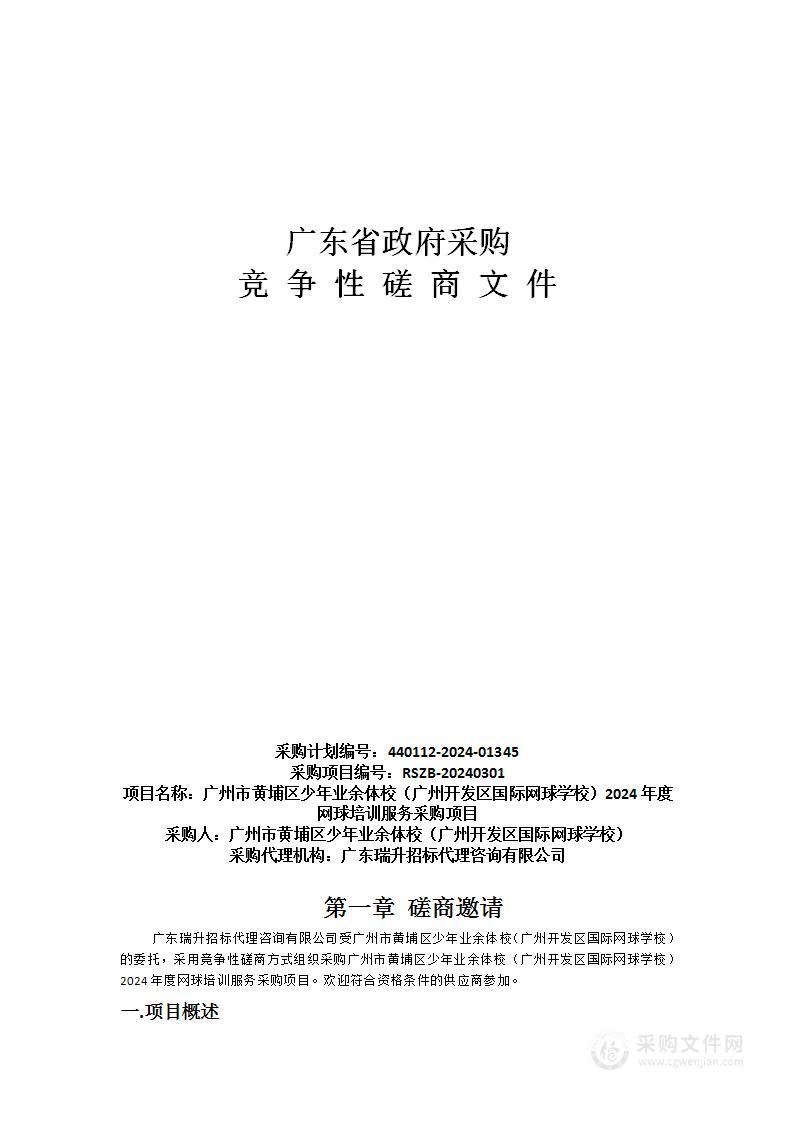 广东省政府采购
竞 争 性 磋 商 文 件

采购计划编号：440112-2024-01345
采购项目编号：RSZB-20240301
项目名称：广州市黄埔区少年业余体校（广州开发区国际网球学校）2024 年度网球培训服务采购项目
采购人：广州市黄埔区少年业余体校（广州开发区国际网球学校）
采购代理机构：广东瑞升招标代理咨询有限公司

第一章 磋商邀请

广东瑞升招标代理咨询有限公司受广州市黄埔区少年业余体校（广州开发区国际网球学校）的委托，采用竞争性磋商方式组织采购广州市黄埔区少年业余体校（广州开发区国际网球学校）2024 年度网球培训服务采购项目。欢迎符合资格条件的供应商参加。

一.项目概述

采购文件网
www.cgwenjian.com